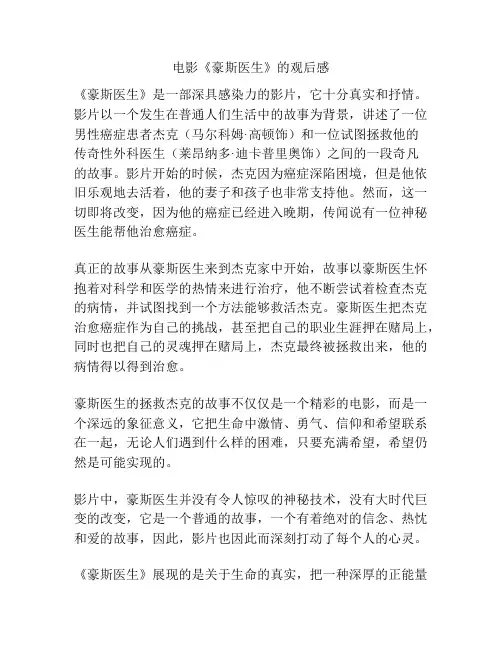 电影《豪斯医生》的观后感

《豪斯医生》是一部深具感染力的影片，它十分真实和抒情。影片以一个发生在普通人们生活中的故事为背景，讲述了一位男性癌症患者杰克（马尔科姆·高顿饰）和一位试图拯救他的传奇性外科医生（莱昂纳多·迪卡普里奥饰）之间的一段奇凡的故事。影片开始的时候，杰克因为癌症深陷困境，但是他依旧乐观地去活着，他的妻子和孩子也非常支持他。然而，这一切即将改变，因为他的癌症已经进入晚期，传闻说有一位神秘医生能帮他治愈癌症。

真正的故事从豪斯医生来到杰克家中开始，故事以豪斯医生怀抱着对科学和医学的热情来进行治疗，他不断尝试着检查杰克的病情，并试图找到一个方法能够救活杰克。豪斯医生把杰克治愈癌症作为自己的挑战，甚至把自己的职业生涯押在赌局上，同时也把自己的灵魂押在赌局上，杰克最终被拯救出来，他的病情得以得到治愈。

豪斯医生的拯救杰克的故事不仅仅是一个精彩的电影，而是一个深远的象征意义，它把生命中激情、勇气、信仰和希望联系在一起，无论人们遇到什么样的困难，只要充满希望，希望仍然是可能实现的。

影片中，豪斯医生并没有令人惊叹的神秘技术，没有大时代巨变的改变，它是一个普通的故事，一个有着绝对的信念、热忱和爱的故事，因此，影片也因此而深刻打动了每个人的心灵。

《豪斯医生》展现的是关于生命的真实，把一种深厚的正能量